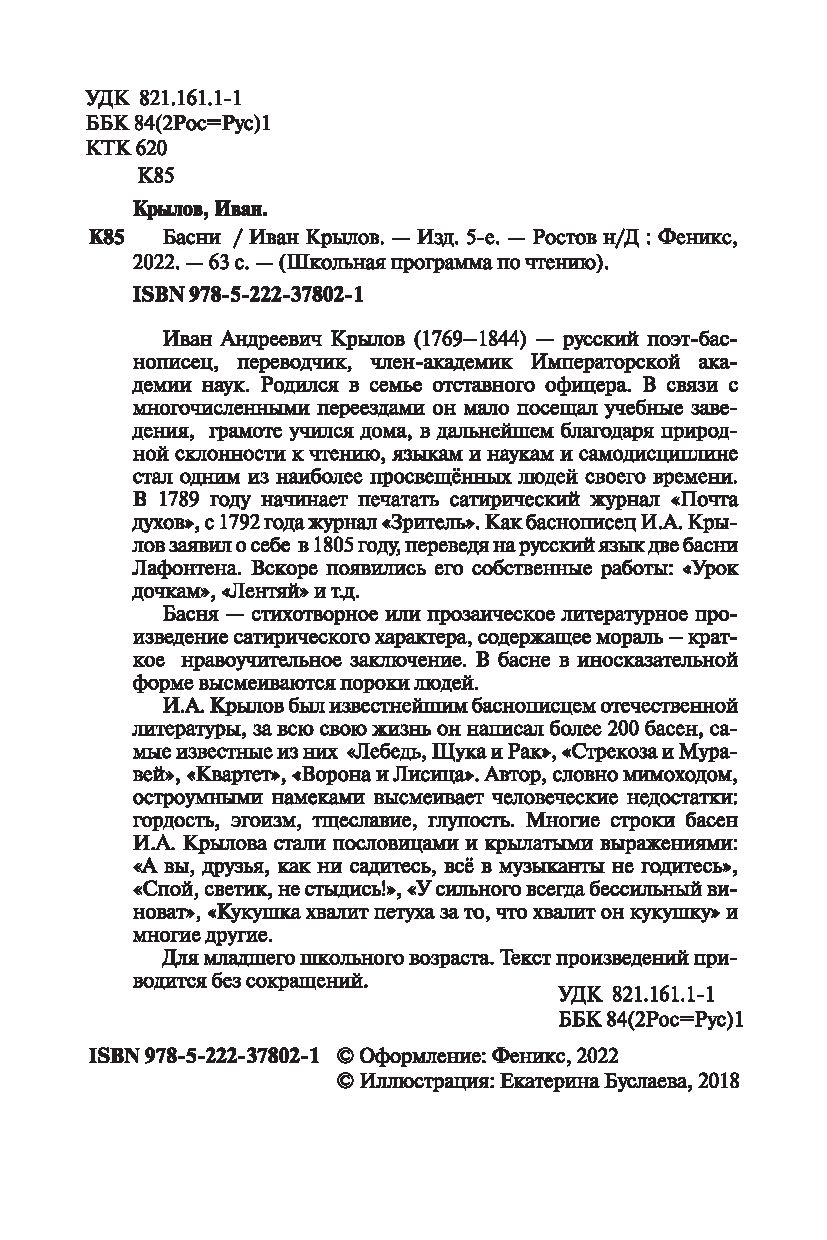 УДК 821.161.1-1
ББК 84(2Рос=Рус)1
КТК 620
К85

Крылов, Иван.

К85 Басни / Иван Крылов. — Изд. 5-е. — Ростов н/Д : Феникс, 2022. — 63 с. — (Школьная программа по чтению).

ISBN 978-5-222-37802-1

Иван Андреевич Крылов (1769–1844) — русский поэт-баснописец, переводчик, член-академик Императорской академии наук. Родился в семье отставного офицера. В связи с многочисленными переездами он мало посещал учебные заведения, грамоте учился дома, в дальнейшем благодаря природной склонности к чтению, языкам и наукам и самодисциплине стал одним из наиболее просвещённых людей своего времени. В 1789 году начинает печатать сатирический журнал «Почта духов», с 1792 года журнал «Зритель». Как баснописец И.А. Крылов заявил о себе в 1805 году, переведя на русский язык две басни Лафонтена. Вскоре появились его собственные работы: «Урок дочкам», «Лентяй» и т.д.

Басня — стихотворное или прозаическое литературное произведение сатирического характера, содержащее мораль — краткое нравоучительное заключение. В басне в иносказательной форме высмеиваются пороки людей.

И.А. Крылов был известнейшим баснописцем отечественной литературы, за всю свою жизнь он написал более 200 басен, самые известные из них «Лебедь, Щука и Рак», «Стрекоза и Муравей», «Квартет», «Ворона и Лисица». Автор, словно мимоходом, остроумными намеками высмеивает человеческие недостатки: гордость, эгоизм, тщеславие, глупость. Многие строки басен И.А. Крылова стали пословицами и крылатыми выражениями: «А вы, друзья, как ни садитесь, всё в музыканты не годитесь», «Спой, светик, не стыдись!», «У сильного всегда бессильный виноват», «Кукушка хвалит петуха за то, что хвалит он кукушку» и многие другие.

Для младшего школьного возраста. Текст произведений приводится без сокращений.

УДК 821.161.1-1
ББК 84(2Рос=Рус)1

ISBN 978-5-222-37802-1 © Оформление: Феникс, 2022
© Иллюстрация: Екатерина Буслаева, 2018